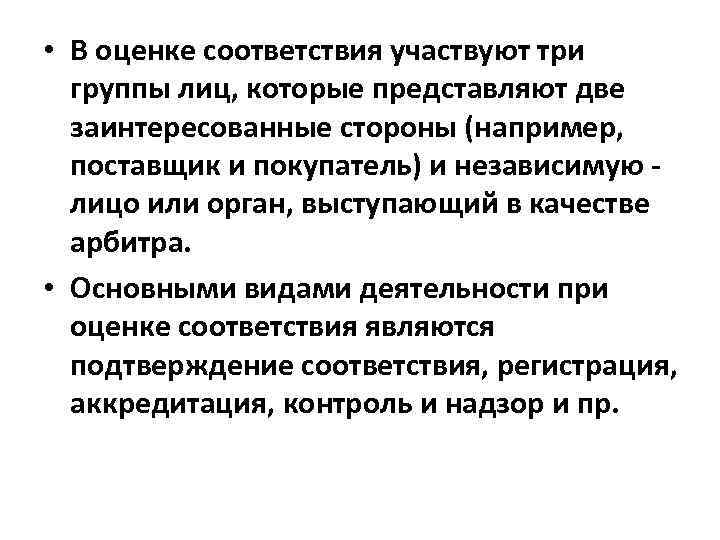 • В оценке соответствия участвуют три группы лиц, которые представляют две заинтересованные стороны (например, поставщик и покупатель) и независимую - лицо или орган, выступающий в качестве арбитра.

• Основными видами деятельности при оценке соответствия являются подтверждение соответствия, регистрация, аккредитация, контроль и надзор и пр.